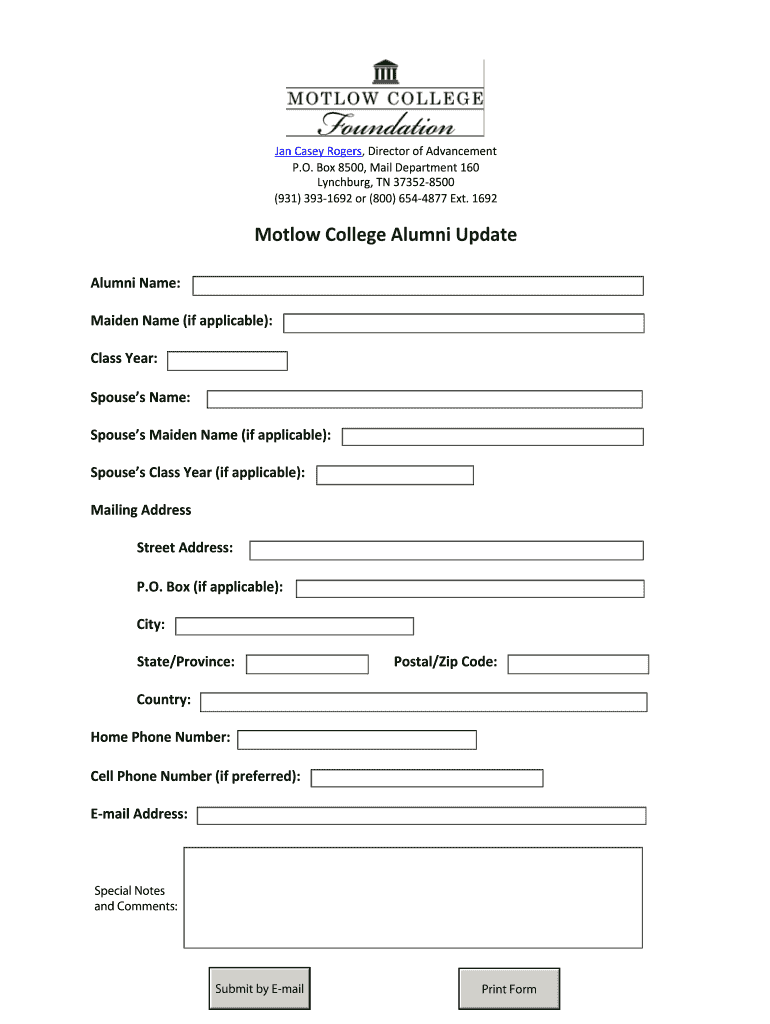 MOTLOW COLLEGE
Foundation

Jan Casey Rogers, Director of Advancement
P.O. Box 8500, Mail Department 160
Lynchburg, TN 37352-8500
(931) 393-1692 or (800) 654-4877 Ext. 1692

Motlow College Alumni Update

Alumni Name:

Maiden Name (if applicable):

Class Year:

Spouse's Name:

Spouse's Maiden Name (if applicable):

Spouse's Class Year (if applicable):

Mailing Address

Street Address:

P.O. Box (if applicable):

City:

State/Province:

Postal/Zip Code:

Country:

Home Phone Number:

Cell Phone Number (if preferred):

E-mail Address:

Special Notes and Comments:

Submit by E-mail

Print Form